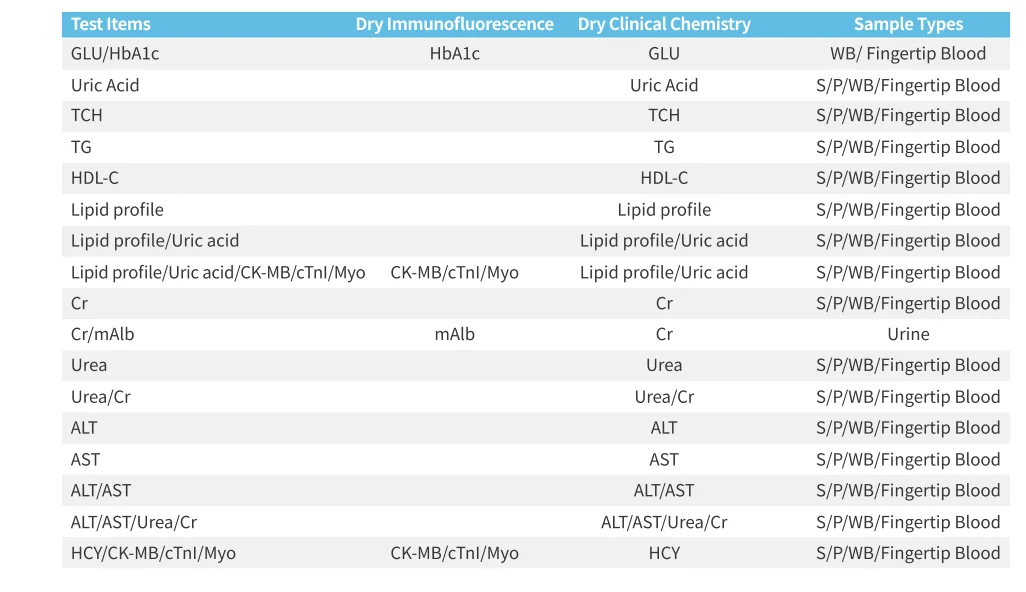 | Test Items | Dry Immunofluorescence | Dry Clinical Chemistry | Sample Types |
|---|---|---|---|
| GLU/HbA1c | HbA1c | GLU | WB/ Fingertip Blood |
| Uric Acid | | Uric Acid | S/P/WB/Fingertip Blood |
| TCH | | TCH | S/P/WB/Fingertip Blood |
| TG | | TG | S/P/WB/Fingertip Blood |
| HDL-C | | HDL-C | S/P/WB/Fingertip Blood |
| Lipid profile | | Lipid profile | S/P/WB/Fingertip Blood |
| Lipid profile/Uric acid | | Lipid profile/Uric acid | S/P/WB/Fingertip Blood |
| Lipid profile/Uric acid/CK-MB/cTnI/Myo | CK-MB/cTnI/Myo | Lipid profile/Uric acid | S/P/WB/Fingertip Blood |
| Cr | | Cr | S/P/WB/Fingertip Blood |
| Cr/mAlb | mAlb | Cr | Urine |
| Urea | | Urea | S/P/WB/Fingertip Blood |
| Urea/Cr | | Urea/Cr | S/P/WB/Fingertip Blood |
| ALT | | ALT | S/P/WB/Fingertip Blood |
| AST | | AST | S/P/WB/Fingertip Blood |
| ALT/AST | | ALT/AST | S/P/WB/Fingertip Blood |
| ALT/AST/Urea/Cr | | ALT/AST/Urea/Cr | S/P/WB/Fingertip Blood |
| HCY/CK-MB/cTnI/Myo | CK-MB/cTnI/Myo | HCY | S/P/WB/Fingertip Blood |